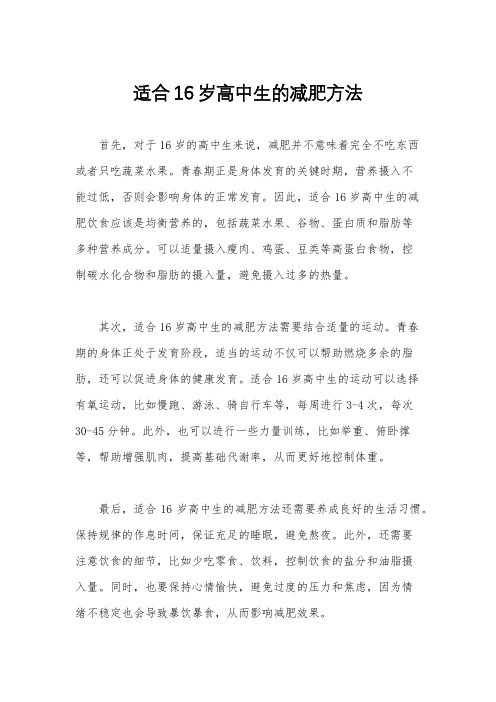 适合16岁高中生的减肥方法

首先，对于16岁的高中生来说，减肥并不意味着完全不吃东西或者只吃蔬菜水果。青春期正是身体发育的关键时期，营养摄入不能过低，否则会影响身体的正常发育。因此，适合16岁高中生的减肥饮食应该是均衡营养的，包括蔬菜水果、谷物、蛋白质和脂肪等多种营养成分。可以适量摄入瘦肉、鸡蛋、豆类等高蛋白食物，控制碳水化合物和脂肪的摄入量，避免摄入过多的热量。

其次，适合16岁高中生的减肥方法需要结合适量的运动。青春期的身体正处于发育阶段，适当的运动不仅可以帮助燃烧多余的脂肪，还可以促进身体的健康发育。适合16岁高中生的运动可以选择有氧运动，比如慢跑、游泳、骑自行车等，每周进行3-4次，每次30-45分钟。此外，也可以进行一些力量训练，比如举重、俯卧撑等，帮助增强肌肉，提高基础代谢率，从而更好地控制体重。

最后，适合16岁高中生的减肥方法还需要养成良好的生活习惯。保持规律的作息时间，保证充足的睡眠，避免熬夜。此外，还需要注意饮食的细节，比如少吃零食、饮料，控制饮食的盐分和油脂摄入量。同时，也要保持心情愉快，避免过度的压力和焦虑，因为情绪不稳定也会导致暴饮暴食，从而影响减肥效果。